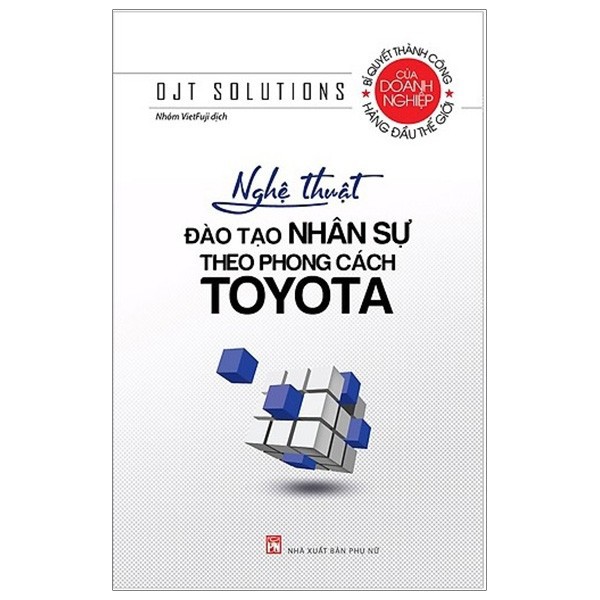 OJT SOLUTIONS

Nhóm VietFuji dịch

BÍ QUYẾT THÀNH CÔNG
CỦA DOANH NGHIỆP
HÀNG ĐẦU THẾ GIỚI

Nghệ thuật
ĐÀO TẠO NHÂN SỰ
THEO PHONG CÁCH
TOYOTA

NHÀ XUẤT BẢN PHỤ NỮ